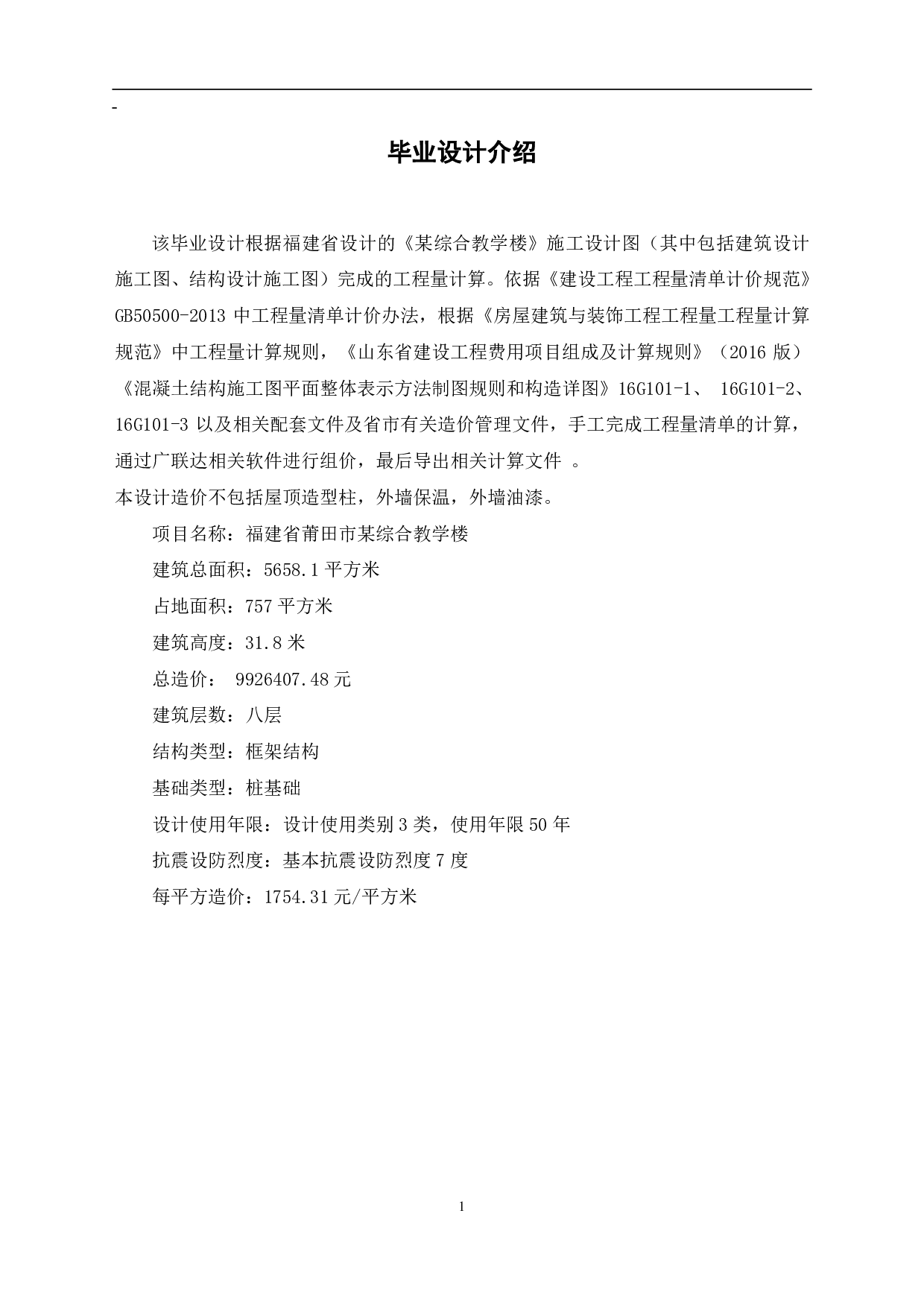 -

毕业设计介绍

该毕业设计根据福建省设计的《某综合教学楼》施工设计图（其中包括建筑设计施工图、结构设计施工图）完成的工程量计算。依据《建设工程工程量清单计价规范》GB50500-2013 中工程量清单计价办法，根据《房屋建筑与装饰工程工程量工程量计算规范》中工程量计算规则，《山东省建设工程费用项目组成及计算规则》（2016 版）《混凝土结构施工图平面整体表示方法制图规则和构造详图》16G101-1、 16G101-2、16G101-3 以及相关配套文件及省市有关造价管理文件，手工完成工程量清单的计算，通过广联达相关软件进行组价，最后导出相关计算文件 。
本设计造价不包括屋顶造型柱，外墙保温，外墙油漆。

项目名称：福建省莆田市某综合教学楼

建筑总面积：5658.1 平方米

占地面积：757 平方米

建筑高度：31.8 米

总造价： 9926407.48 元

建筑层数：八层

结构类型：框架结构

基础类型：桩基础

设计使用年限：设计使用类别 3 类，使用年限 50 年

抗震设防烈度：基本抗震设防烈度 7 度

每平方造价：1754.31 元/平方米

1